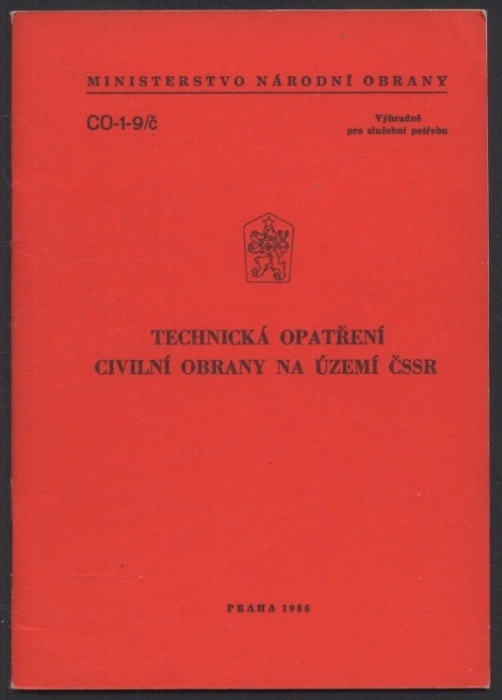 MINISTERSTVO NÁRODNÍ OBRANY

CO-1-9/č

Výhradně
pro služební potřebu

TECHNICKÁ OPATŘENÍ
CIVILNÍ OBRANY NA ÚZEMÍ ČSSR

PRAHA 1986